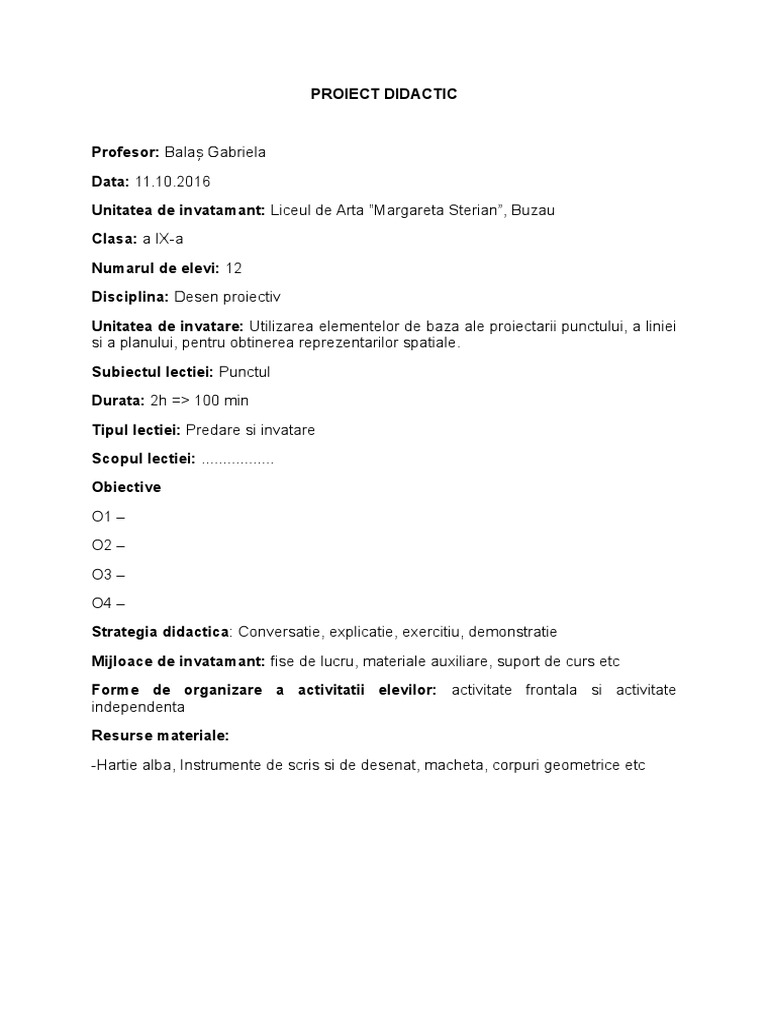 PROIECT DIDACTIC

Profesor: Balaș Gabriela

Data: 11.10.2016

Unitatea de invatamant: Liceul de Arta "Margareta Sterian", Buzau

Clasa: a IX-a

Numarul de elevi: 12

Disciplina: Desen proiectiv

Unitatea de invatare: Utilizarea elementelor de baza ale proiectarii punctului, a liniei si a planului, pentru obtinerea reprezentarilor spatiale.

Subiectul lectiei: Punctul

Durata: 2h => 100 min

Tipul lectiei: Predare si invatare

Scopul lectiei: ................

Obiective

O1 –

O2 –

O3 –

O4 –

Strategia didactica: Conversatie, explicatie, exercitiu, demonstratie

Mijloace de invatamant: fise de lucru, materiale auxiliare, suport de curs etc

Forme de organizare a activitatii elevilor: activitate frontala si activitate independenta

Resurse materiale:

-Hartie alba, Instrumente de scris si de desenat, macheta, corpuri geometrice etc